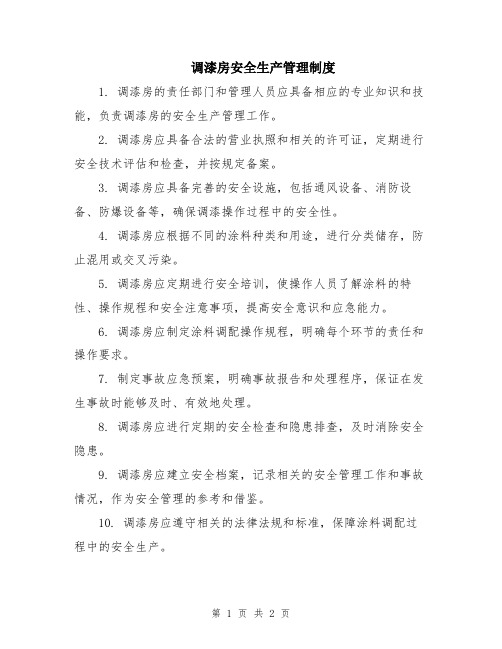 调漆房安全生产管理制度

1. 调漆房的责任部门和管理人员应具备相应的专业知识和技能，负责调漆房的安全生产管理工作。

2. 调漆房应具备合法的营业执照和相关的许可证，定期进行安全技术评估和检查，并按规定备案。

3. 调漆房应具备完善的安全设施，包括通风设备、消防设备、防爆设备等，确保调漆操作过程中的安全性。

4. 调漆房应根据不同的涂料种类和用途，进行分类储存，防止混用或交叉污染。

5. 调漆房应定期进行安全培训，使操作人员了解涂料的特性、操作规程和安全注意事项，提高安全意识和应急能力。

6. 调漆房应制定涂料调配操作规程，明确每个环节的责任和操作要求。

7. 制定事故应急预案，明确事故报告和处理程序，保证在发生事故时能够及时、有效地处理。

8. 调漆房应进行定期的安全检查和隐患排查，及时消除安全隐患。

9. 调漆房应建立安全档案，记录相关的安全管理工作和事故情况，作为安全管理的参考和借鉴。

10. 调漆房应遵守相关的法律法规和标准，保障涂料调配过程中的安全生产。

第 1 页 共 2 页